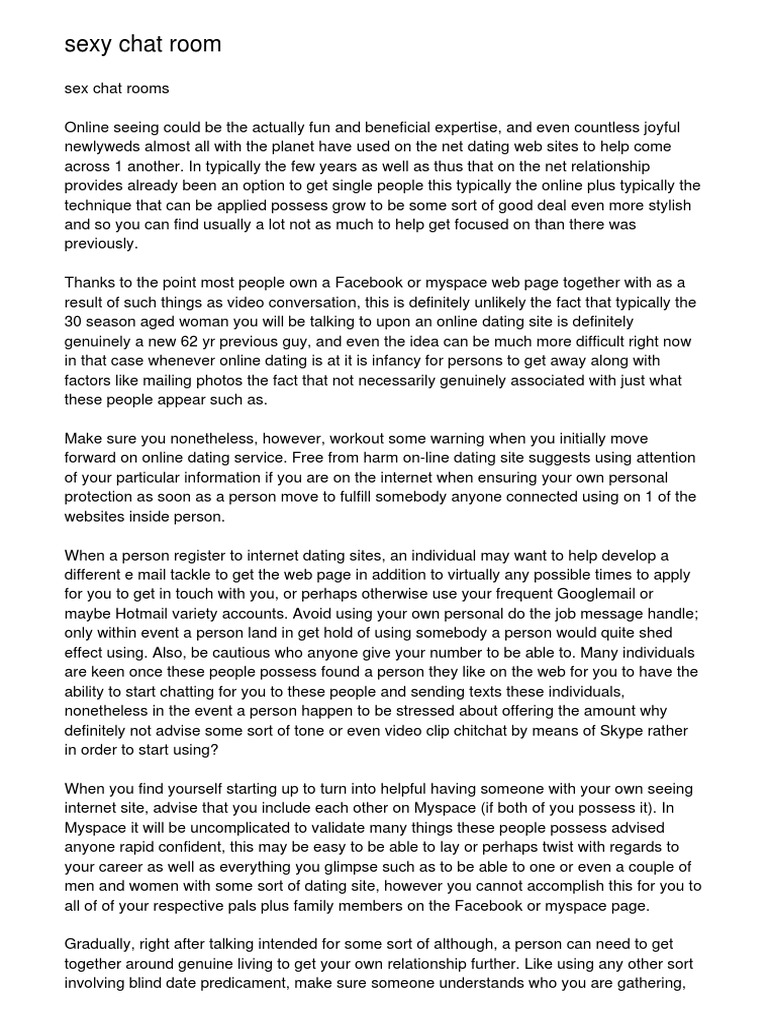 sexy chat room

sex chat rooms

Online seeing could be the actually fun and beneficial expertise, and even countless joyful newlyweds almost all with the planet have used on the net dating web sites to help come across 1 another. In typically the few years as well as thus that on the net relationship provides already been an option to get single people this typically the online plus typically the technique that can be applied possess grow to be some sort of good deal even more stylish and so you can find usually a lot not as much to help get focused on than there was previously.

Thanks to the point most people own a Facebook or myspace web page together with as a result of such things as video conversation, this is definitely unlikely the fact that typically the 30 season aged woman you will be talking to upon an online dating site is definitely genuinely a new 62 yr previous guy, and even the idea can be much more difficult right now in that case whenever online dating is at it is infancy for persons to get away along with factors like mailing photos the fact that not necessarily genuinely associated with just what these people appear such as.

Make sure you nonetheless, however, workout some warning when you initially move forward on online dating service. Free from harm on-line dating site suggests using attention of your particular information if you are on the internet when ensuring your own personal protection as soon as a person move to fulfill somebody anyone connected using on 1 of the websites inside person.

When a person register to internet dating sites, an individual may want to help develop a different e mail tackle to get the web page in addition to virtually any possible times to apply for you to get in touch with you, or perhaps otherwise use your frequent Googlemail or maybe Hotmail variety accounts. Avoid using your own personal do the job message handle; only within event a person land in get hold of using somebody a person would quite shed effect using. Also, be cautious who anyone give your number to be able to. Many individuals are keen once these people possess found a person they like on the web for you to have the ability to start chatting for you to these people and sending texts these individuals, nonetheless in the event a person happen to be stressed about offering the amount why definitely not advise some sort of tone or even video clip chitchat by means of Skype rather in order to start using?

When you find yourself starting up to turn into helpful having someone with your own seeing internet site, advise that you include each other on Myspace (if both of you possess it). In Myspace it will be uncomplicated to validate many things these people possess advised anyone rapid confident, this may be easy to be able to lay or perhaps twist with regards to your career as well as everything you glimpse such as to be able to one or even a couple of men and women with some sort of dating site, however you cannot accomplish this for you to all of of your respective pals plus family members on the Facebook or myspace page.

Gradually, right after talking intended for some sort of although, a person can need to get together around genuine living to get your own relationship further. Like using any other sort involving blind date predicament, make sure someone understands who you are gathering,